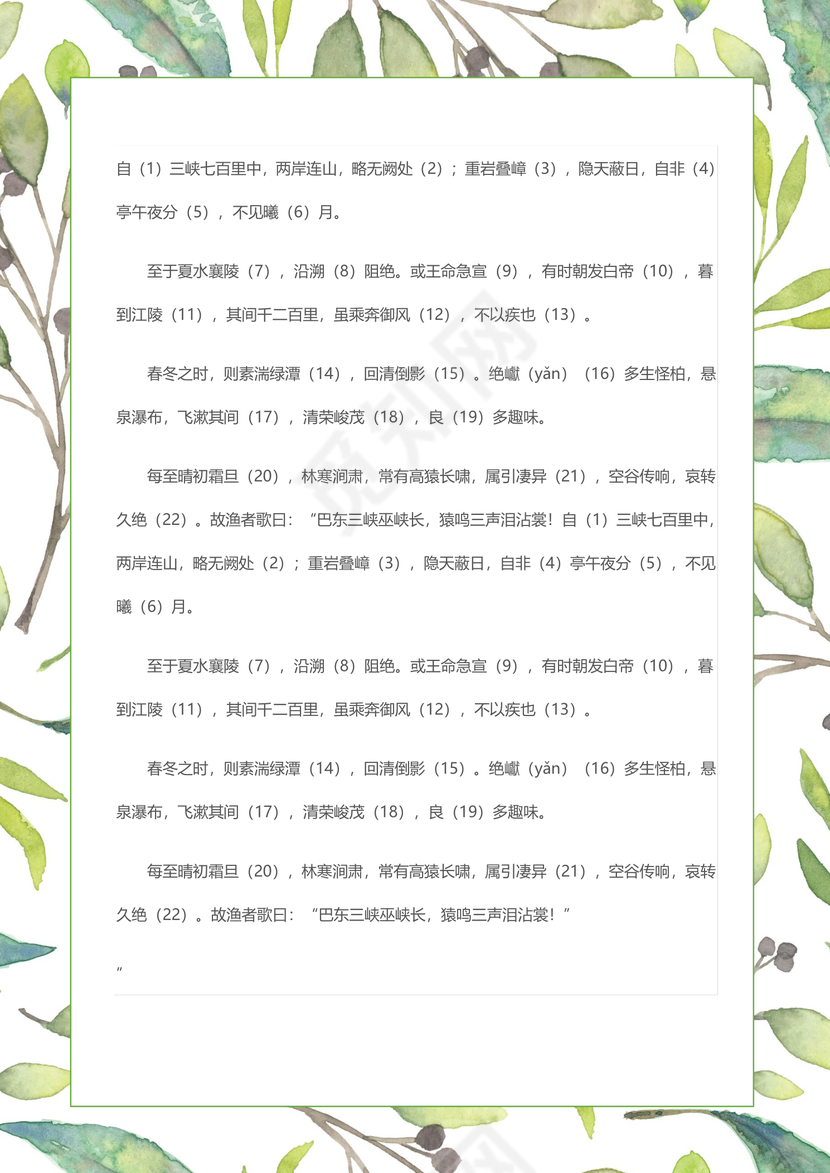 自（1）三峡七百里中，两岸连山，略无阙处（2）；重岩叠嶂（3），隐天蔽日，自非（4）亭午夜分（5），不见曦（6）月。

至于夏水襄陵（7），沿溯（8）阻绝。或王命急宣（9），有时朝发白帝（10），暮到江陵（11），其间千二百里，虽乘奔御风（12），不以疾也（13）。

春冬之时，则素湍绿潭（14），回清倒影（15）。绝巘（yǎn）（16）多生怪柏，悬泉瀑布，飞漱其间（17），清荣峻茂（18），良（19）多趣味。

每至晴初霜旦（20），林寒涧肃，常有高猿长啸，属引凄异（21），空谷传响，哀转久绝（22）。故渔者歌曰：“巴东三峡巫峡长，猿鸣三声泪沾裳！自（1）三峡七百里中，两岸连山，略无阙处（2）；重岩叠嶂（3），隐天蔽日，自非（4）亭午夜分（5），不见曦（6）月。

至于夏水襄陵（7），沿溯（8）阻绝。或王命急宣（9），有时朝发白帝（10），暮到江陵（11），其间千二百里，虽乘奔御风（12），不以疾也（13）。

春冬之时，则素湍绿潭（14），回清倒影（15）。绝巘（yǎn）（16）多生怪柏，悬泉瀑布，飞漱其间（17），清荣峻茂（18），良（19）多趣味。

每至晴初霜旦（20），林寒涧肃，常有高猿长啸，属引凄异（21），空谷传响，哀转久绝（22）。故渔者歌曰：“巴东三峡巫峡长，猿鸣三声泪沾裳！”

”